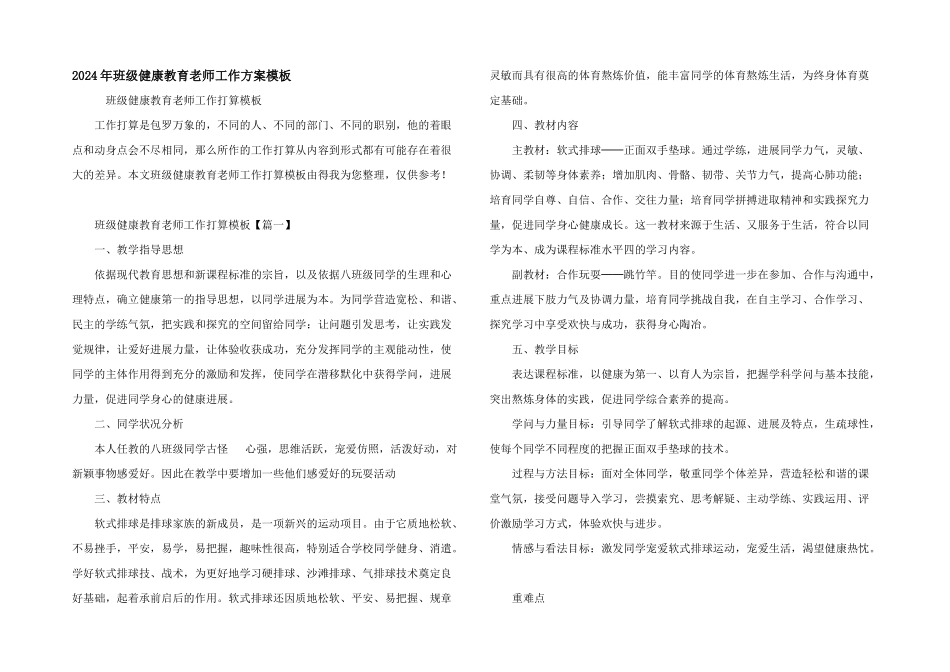 2024年班级健康教育老师工作方案模板

班级健康教育老师工作打算模板

工作打算是包罗万象的，不同的人、不同的部门、不同的职别，他的着眼点和动身点会不尽相同，那么所作的工作打算从内容到形式都有可能存在着很大的差异。本文班级健康教育老师工作打算模板由得我为您整理，仅供参考！

班级健康教育老师工作打算模板【篇一】

一、教学指导思想

依据现代教育思想和新课程标准的宗旨，以及依据八班级同学的生理和心理特点，确立健康第一的指导思想，以同学进展为本。为同学营造宽松、和谐、民主的学练气氛，把实践和探究的空间留给同学：让问题引发思考，让实践发觉规律，让爱好进展力量，让体验收获成功，充分发挥同学的主观能动性，使同学的主体作用得到充分的激励和发挥，使同学在潜移默化中获得学问，进展力量，促进同学身心的健康进展。

二、同学状况分析

本人任教的八班级同学古怪　心强，思维活跃，宠爱仿照，活泼好动，对新颖事物感爱好。因此在教学中要增加一些他们感爱好的玩耍活动

三、教材特点

软式排球是排球家族的新成员，是一项新兴的运动项目。由于它质地松软、不易挫手，平安，易学，易把握，趣味性很高，特别适合学校同学健身、消遣。学好软式排球技、战术，为更好地学习硬排球、沙滩排球、气排球技术奠定良好基础，起着承前启后的作用。软式排球还因质地松软、平安、易把握、规章灵敏而具有很高的体育熬炼价值，能丰富同学的体育熬炼生活，为终身体育奠定基础。

四、教材内容

主教材：软式排球——正面双手垫球。通过学练，进展同学力气，灵敏、协调、柔韧等身体素养；增加肌肉、骨骼、韧带、关节力气，提高心肺功能；培育同学自尊、自信、合作、交往力量；培育同学拼搏进取精神和实践探究力量，促进同学身心健康成长。这一教材来源于生活、又服务于生活，符合以同学为本、成为课程标准水平四的学习内容。

副教材：合作玩耍——跳竹竿。目的使同学进一步在参加、合作与沟通中，重点进展下肢力气及协调力量，培育同学挑战自我，在自主学习、合作学习、探究学习中享受欢快与成功，获得身心陶冶。

五、教学目标

表达课程标准，以健康为第一、以育人为宗旨，把握学科学问与基本技能，突出熬炼身体的实践，促进同学综合素养的提高。

学问与力量目标：引导同学了解软式排球的起源、进展及特点，生疏球性，使每个同学不同程度的把握正面双手垫球的技术。

过程与方法目标：面对全体同学，敬重同学个体差异，营造轻松和谐的课堂气氛，接受问题导入学习，尝摸索究、思考解疑、主动学练、实践运用、评价激励学习方式，体验欢快与进步。

情感与看法目标：激发同学宠爱软式排球运动，宠爱生活，渴望健康热忱。

重难点